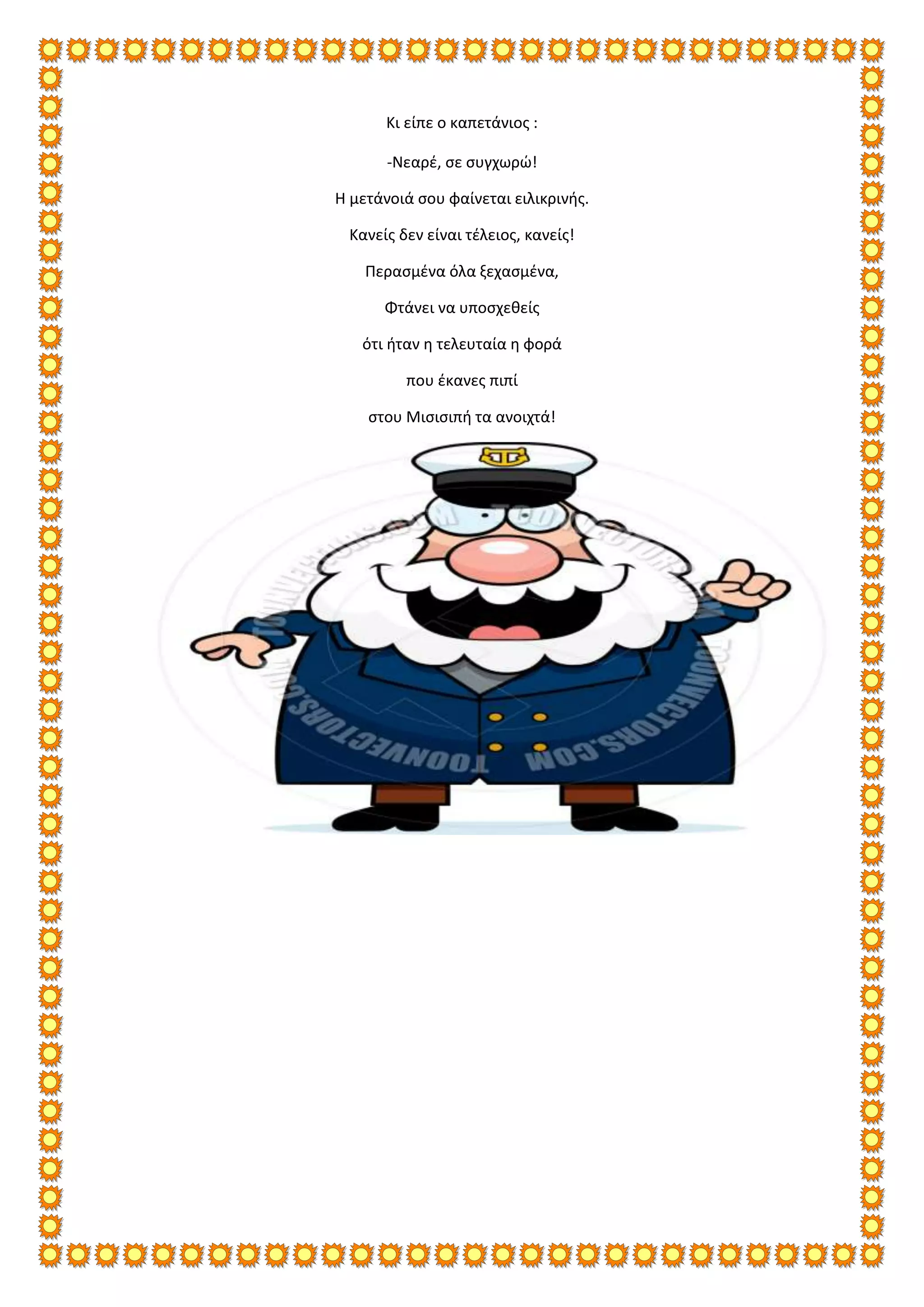 Κι είπε ο καπετάνιος :

-Νεαρέ, σε συγχωρώ!

Η μετάνοιά σου φαίνεται ειλικρινής.

Κανείς δεν είναι τέλειος, κανείς!

Περασμένα όλα ξεχασμένα,

Φτάνει να υποσχεθείς

ότι ήταν η τελευταία η φορά

που έκανες πιπί

στου Μισισιπή τα ανοιχτά!

TOONVECTORS.COM